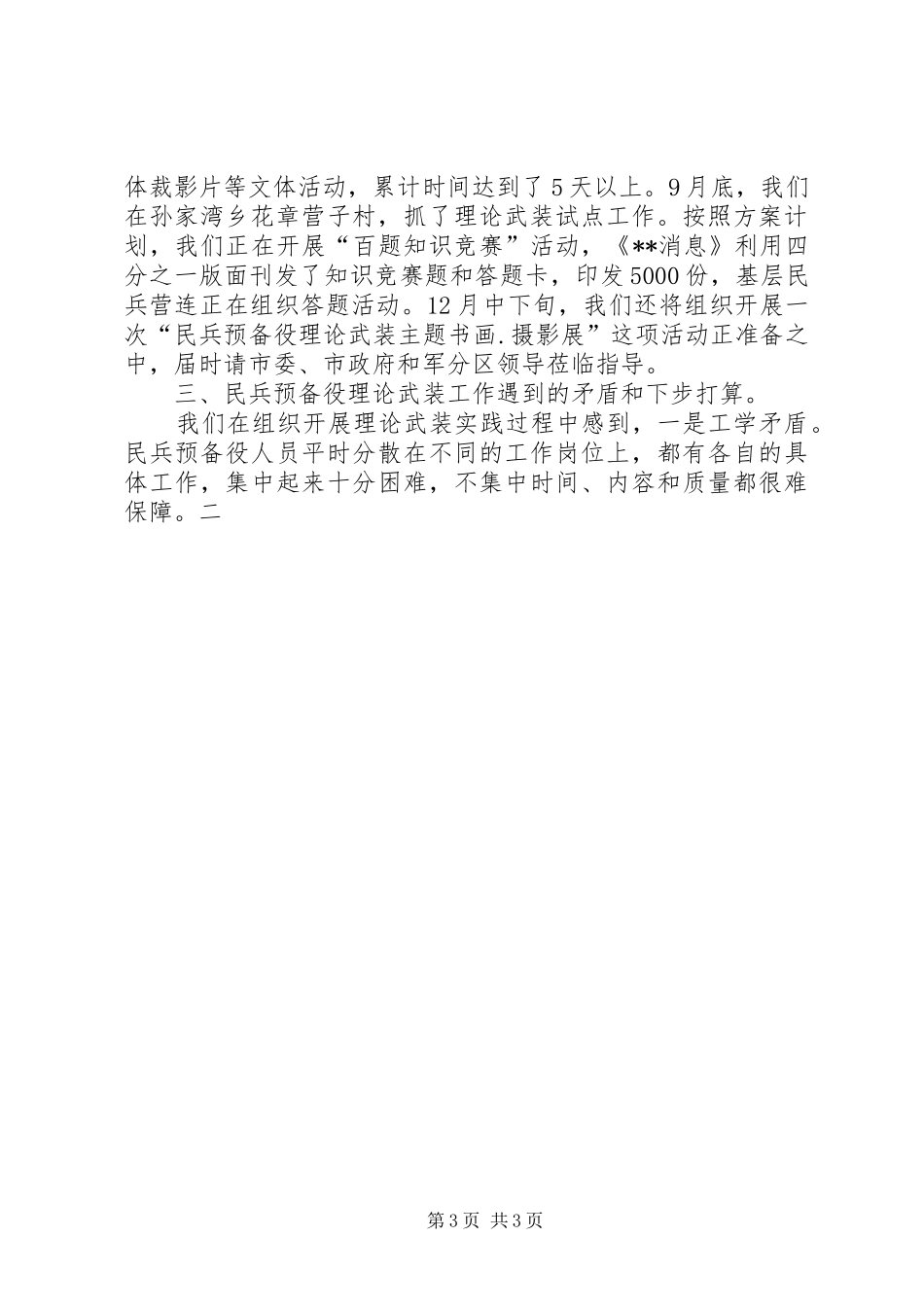 体裁影片等文体活动，累计时间达到了5天以上。9月底，我们在孙家湾乡花章营子村，抓了理论武装试点工作。按照方案计划，我们正在开展“百题知识竞赛”活动，《**消息》利用四分之一版面刊发了知识竞赛题和答题卡，印发5000份，基层民兵营连正在组织答题活动。12月中下旬，我们还将组织开展一次“民兵预备役理论武装主题书画.摄影展”这项活动正准备之中，届时请市委、市政府和军分区领导莅临指导。

三、民兵预备役理论武装工作遇到的矛盾和下步打算。

我们在组织开展理论武装实践过程中感到，一是工学矛盾。民兵预备役人员平时分散在不同的工作岗位上，都有各自的具体工作，集中起来十分困难，不集中时间、内容和质量都很难保障。二

第3页 共3页